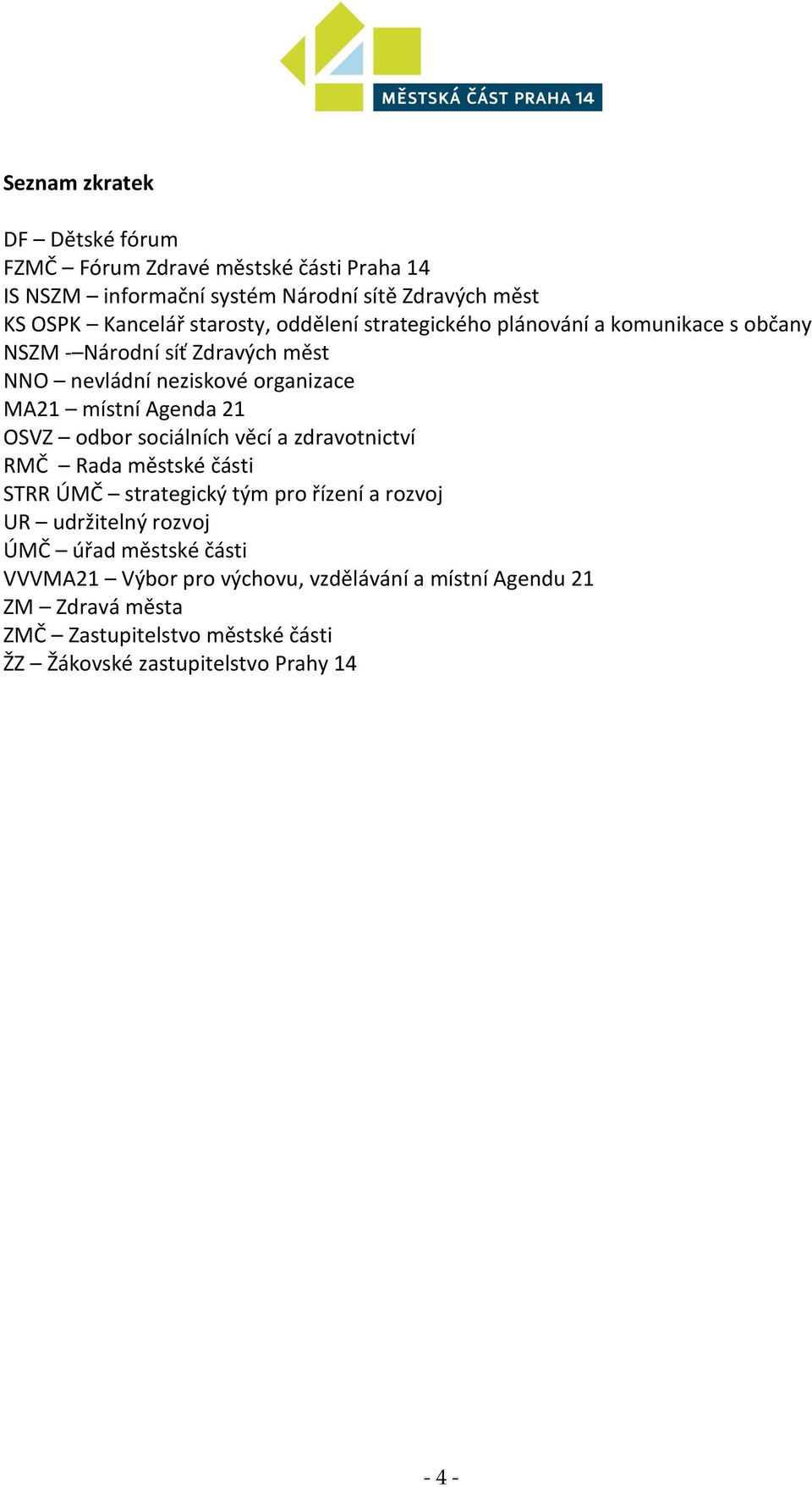 MĚSTSKÁ ČÁST PRAHA 14

Seznam zkratek

DF – Dětské fórum
FZMČ – Fórum Zdravé městské části Praha 14
IS NSZM – informační systém Národní sítě Zdravých měst
KS OSPK – Kancelář starosty, oddělení strategického plánování a komunikace s občany
NSZM -–Národní síť Zdravých měst
NNO – nevládní neziskové organizace
MA21 – místní Agenda 21
OSVZ – odbor sociálních věcí a zdravotnictví
RMČ – Rada městské části
STRR ÚMČ – strategický tým pro řízení a rozvoj
UR – udržitelný rozvoj
ÚMČ – úřad městské části
VVVMA21 – Výbor pro výchovu, vzdělávání a místní Agendu 21
ZM – Zdravá města
ZMČ – Zastupitelstvo městské části
ŽZ – Žákovské zastupitelstvo Prahy 14

- 4 -